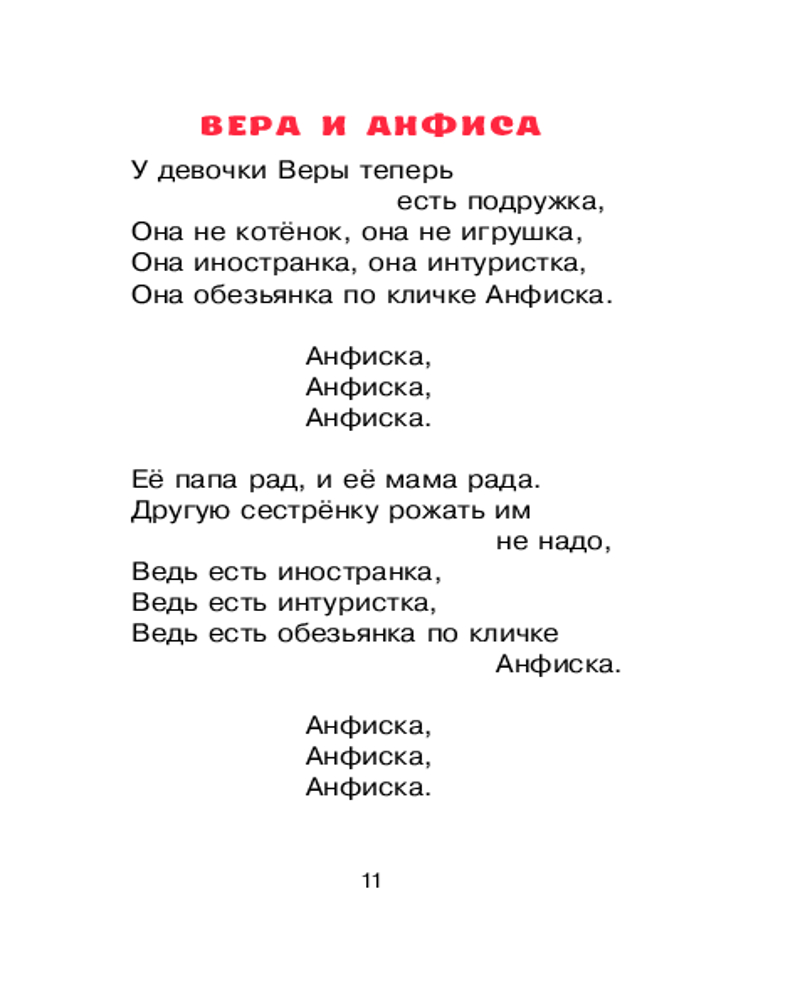 ВЕРА И АНФИСА

У девочки Веры теперь
есть подружка,
Она не котёнок, она не игрушка,
Она иностранка, она интуристка,
Она обезьянка по кличке Анфиска.

Анфиска,
Анфиска,
Анфиска.

Её папа рад, и её мама рада.
Другую сестрёнку рожать им
не надо,
Ведь есть иностранка,
Ведь есть интуристка,
Ведь есть обезьянка по кличке
Анфиска.

Анфиска,
Анфиска,
Анфиска.

11